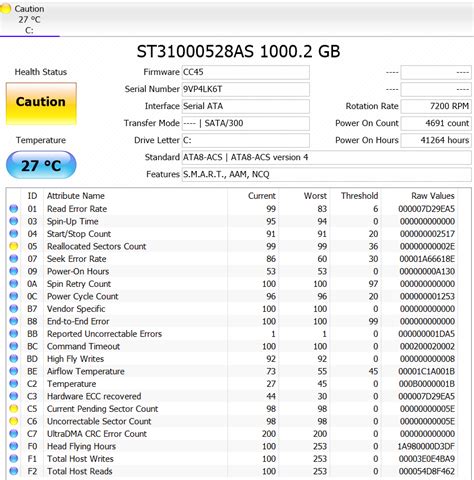 Caution
27 °C
C:

ST31000528AS 1000.2 GB

Health Status

Caution

Temperature

27 °C

Firmware CC45
Serial Number 9VP4LK6T
Interface Serial ATA
Transfer Mode ---- | SATA/300
Drive Letter C:
Standard ATA8-ACS | ATA8-ACS version 4
Features S.M.A.R.T., AAM, NCQ

---- ----
---- ----
Rotation Rate 7200 RPM
Power On Count 4691 count
Power On Hours 41264 hours

| ID | Attribute Name | Current | Worst | Threshold | Raw Values |
|---|---|---|---|---|---|
| 01 | Read Error Rate | 99 | 83 | 6 | 000007D29EA5 |
| 03 | Spin-Up Time | 95 | 94 | 0 | 000000000000 |
| 04 | Start/Stop Count | 91 | 91 | 20 | 000000002517 |
| 05 | Reallocated Sectors Count | 99 | 99 | 36 | 00000000002E |
| 07 | Seek Error Rate | 86 | 60 | 30 | 00001A66618E |
| 09 | Power-On Hours | 53 | 53 | 0 | 00000000A130 |
| 0A | Spin Retry Count | 100 | 100 | 97 | 000000000000 |
| 0C | Power Cycle Count | 96 | 96 | 20 | 000000001253 |
| B7 | Vendor Specific | 100 | 100 | 0 | 000000000000 |
| B8 | End-to-End Error | 100 | 100 | 99 | 000000000000 |
| BB | Reported Uncorrectable Errors | 1 | 1 | 0 | 000000001DA5 |
| BC | Command Timeout | 100 | 100 | 0 | 000200020002 |
| BD | High Fly Writes | 92 | 92 | 0 | 000000000008 |
| BE | Airflow Temperature | 73 | 55 | 45 | 00001C1A001B |
| C2 | Temperature | 27 | 45 | 0 | 000B0000001B |
| C3 | Hardware ECC recovered | 44 | 30 | 0 | 000007D29EA5 |
| C5 | Current Pending Sector Count | 98 | 98 | 0 | 00000000005E |
| C6 | Uncorrectable Sector Count | 98 | 98 | 0 | 00000000005E |
| C7 | UltraDMA CRC Error Count | 200 | 200 | 0 | 000000000000 |
| F0 | Head Flying Hours | 100 | 253 | 0 | 1A980000D3DF |
| F1 | Total Host Writes | 100 | 253 | 0 | 00003E0E4BA9 |
| F2 | Total Host Reads | 100 | 253 | 0 | 000054D8F462 |